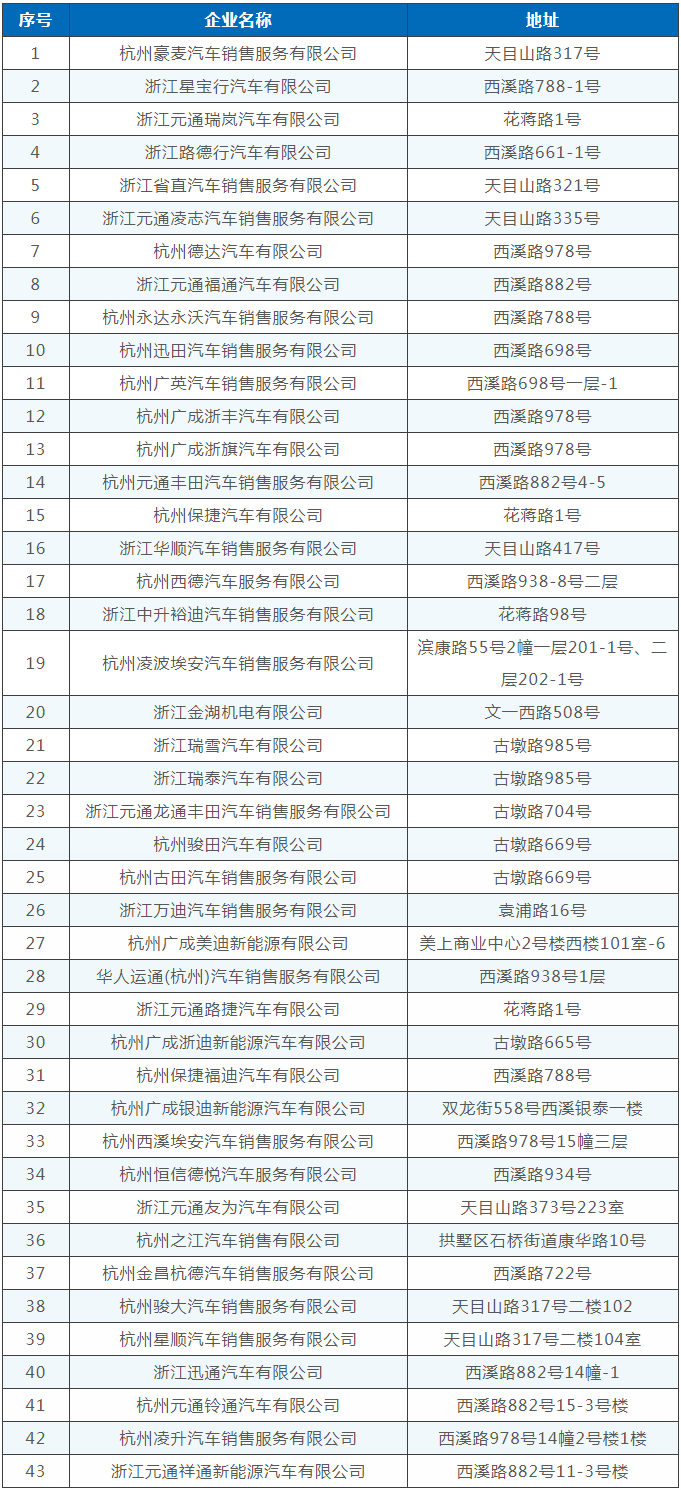 | 序号 | 企业名称 | 地址 |
|---|---|---|
| 1 | 杭州豪麦汽车销售服务有限公司 | 天目山路317号 |
| 2 | 浙江星宝行汽车有限公司 | 西溪路788-1号 |
| 3 | 浙江元通瑞岚汽车有限公司 | 花蒋路1号 |
| 4 | 浙江路德行汽车有限公司 | 西溪路661-1号 |
| 5 | 浙江省直汽车销售服务有限公司 | 天目山路321号 |
| 6 | 浙江元通凌志汽车销售服务有限公司 | 天目山路335号 |
| 7 | 杭州德达汽车有限公司 | 西溪路978号 |
| 8 | 浙江元通福通汽车有限公司 | 西溪路882号 |
| 9 | 杭州永达永沃汽车销售服务有限公司 | 西溪路788号 |
| 10 | 杭州迅田汽车销售服务有限公司 | 西溪路698号 |
| 11 | 杭州广英汽车销售服务有限公司 | 西溪路698号一层-1 |
| 12 | 杭州广成浙丰汽车有限公司 | 西溪路978号 |
| 13 | 杭州广成浙旗汽车有限公司 | 西溪路978号 |
| 14 | 杭州元通丰田汽车销售服务有限公司 | 西溪路882号4-5 |
| 15 | 杭州保捷汽车有限公司 | 花蒋路1号 |
| 16 | 浙江华顺汽车销售服务有限公司 | 天目山路417号 |
| 17 | 杭州西德汽车服务有限公司 | 西溪路938-8号二层 |
| 18 | 浙江中升裕迪汽车销售服务有限公司 | 花蒋路98号 |
| 19 | 杭州凌波埃安汽车销售服务有限公司 | 滨康路55号2幢一层201-1号、二层202-1号 |
| 20 | 浙江金湖机电有限公司 | 文一西路508号 |
| 21 | 浙江瑞雪汽车有限公司 | 古墩路985号 |
| 22 | 浙江瑞泰汽车有限公司 | 古墩路985号 |
| 23 | 浙江元通龙通丰田汽车销售服务有限公司 | 古墩路704号 |
| 24 | 杭州骏田汽车有限公司 | 古墩路669号 |
| 25 | 杭州古田汽车销售服务有限公司 | 古墩路669号 |
| 26 | 浙江万迪汽车销售服务有限公司 | 袁浦路16号 |
| 27 | 杭州广成美迪新能源有限公司 | 美上商业中心2号楼西楼101室-6 |
| 28 | 华人运通(杭州)汽车销售服务有限公司 | 西溪路938号1层 |
| 29 | 浙江元通路捷汽车有限公司 | 花蒋路1号 |
| 30 | 杭州广成浙迪新能源汽车有限公司 | 古墩路665号 |
| 31 | 杭州保捷福迪汽车有限公司 | 西溪路788号 |
| 32 | 杭州广成银迪新能源汽车有限公司 | 双龙街558号西溪银泰一楼 |
| 33 | 杭州西溪埃安汽车销售服务有限公司 | 西溪路978号15幢三层 |
| 34 | 杭州恒信德悦汽车服务有限公司 | 西溪路934号 |
| 35 | 浙江元通友为汽车有限公司 | 天目山路373号223室 |
| 36 | 杭州之江汽车销售有限公司 | 拱墅区石桥街道康华路10号 |
| 37 | 杭州金昌杭德汽车销售服务有限公司 | 西溪路722号 |
| 38 | 杭州骏大汽车销售服务有限公司 | 天目山路317号二楼102 |
| 39 | 杭州星顺汽车销售服务有限公司 | 天目山路317号二楼104室 |
| 40 | 浙江迅通汽车有限公司 | 西溪路882号14幢-1 |
| 41 | 杭州元通铃通汽车有限公司 | 西溪路882号15-3号楼 |
| 42 | 杭州凌升汽车销售服务有限公司 | 西溪路978号14幢2号楼1楼 |
| 43 | 浙江元通祥通新能源汽车有限公司 | 西溪路882号11-3号楼 |